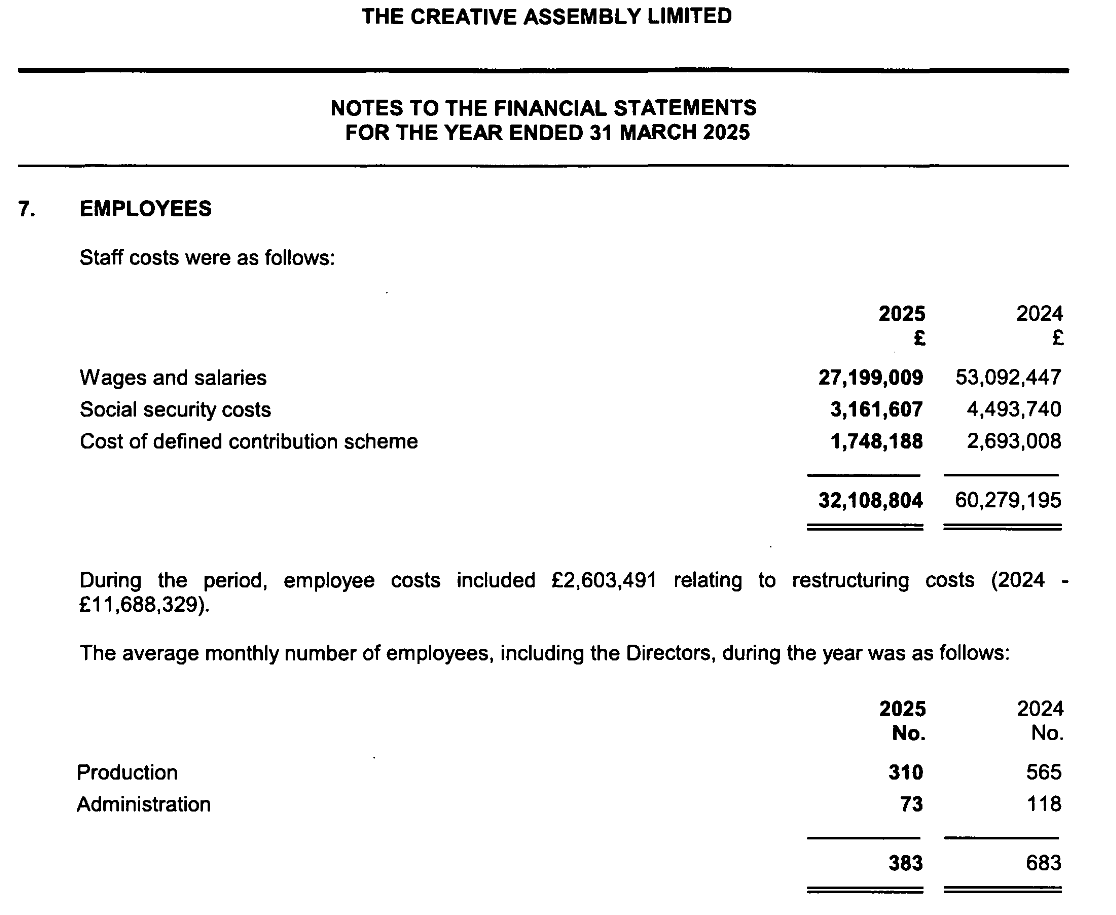 THE CREATIVE ASSEMBLY LIMITED

NOTES TO THE FINANCIAL STATEMENTS
FOR THE YEAR ENDED 31 MARCH 2025

7. EMPLOYEES

Staff costs were as follows:

| | 2025 £ | 2024 £ |
|---|---|---|
| Wages and salaries | 27,199,009 | 53,092,447 |
| Social security costs | 3,161,607 | 4,493,740 |
| Cost of defined contribution scheme | 1,748,188 | 2,693,008 |
| | 32,108,804 | 60,279,195 |

During the period, employee costs included £2,603,491 relating to restructuring costs (2024 - £11,688,329).

The average monthly number of employees, including the Directors, during the year was as follows:

| | 2025 No. | 2024 No. |
|---|---|---|
| Production | 310 | 565 |
| Administration | 73 | 118 |
| | 383 | 683 |